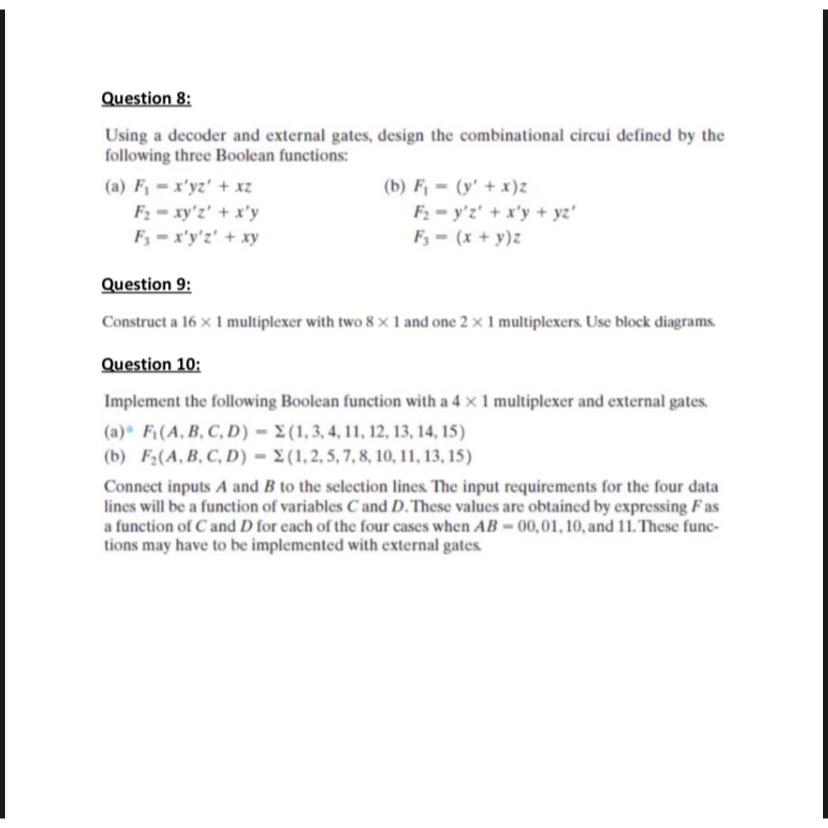 Question 8:

Using a decoder and external gates, design the combinational circui defined by the following three Boolean functions:

(a) $F_1 = x'yz' + xz$
$F_2 = xy'z' + x'y$
$F_3 = x'y'z' + xy$

(b) $F_1 = (y' + x)z$
$F_2 = y'z' + x'y + yz'$
$F_3 = (x + y)z$

Question 9:

Construct a $16 \times 1$ multiplexer with two $8 \times 1$ and one $2 \times 1$ multiplexers. Use block diagrams.

Question 10:

Implement the following Boolean function with a $4 \times 1$ multiplexer and external gates.

(a)* $F_1(A, B, C, D) = \Sigma(1, 3, 4, 11, 12, 13, 14, 15)$
(b) $F_2(A, B, C, D) = \Sigma(1, 2, 5, 7, 8, 10, 11, 13, 15)$

Connect inputs $A$ and $B$ to the selection lines. The input requirements for the four data lines will be a function of variables $C$ and $D$. These values are obtained by expressing $F$ as a function of $C$ and $D$ for each of the four cases when $AB = 00, 01, 10,$ and $11$. These functions may have to be implemented with external gates.